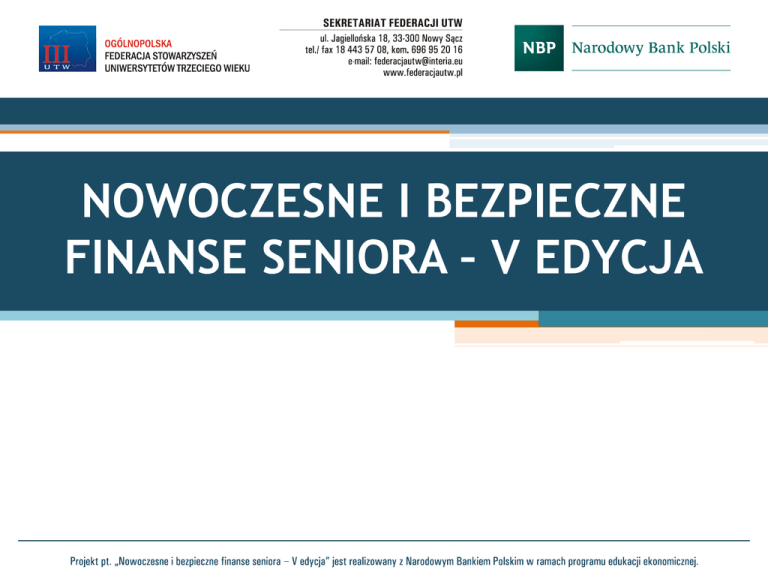 III
UTW

OGÓLNOPOLSKA
FEDERACJA STOWARZYSZEŃ
UNIWERSYTETÓW TRZECIEGO WIEKU

SEKRETARIAT FEDERACJI UTW
ul. Jagiellońska 18, 33-300 Nowy Sącz
tel./ fax 18 443 57 08, kom. 696 95 20 16
e-mail: federacjautw@interia.eu
www.federacjautw.pl

NBP Narodowy Bank Polski

NOWOCZESNE I BEZPIECZNE FINANSE SENIORA – V EDYCJA

Projekt pt. „Nowoczesne i bezpieczne finanse seniora – V edycja" jest realizowany z Narodowym Bankiem Polskim w ramach programu edukacji ekonomicznej.